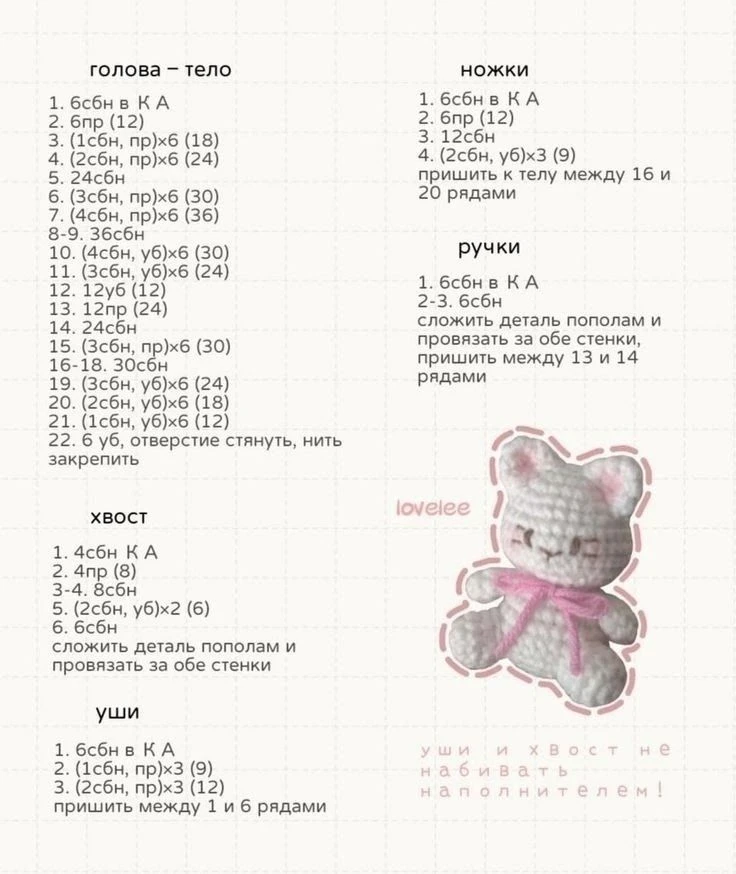 голова – тело

1. 6сбн в К А
2. 6пр (12)
3. (1сбн, пр)×6 (18)
4. (2сбн, пр)×6 (24)
5. 24сбн
6. (3сбн, пр)×6 (30)
7. (4сбн, пр)×6 (36)
8-9. 36сбн
10. (4сбн, уб)×6 (30)
11. (3сбн, уб)×6 (24)
12. 12уб (12)
13. 12пр (24)
14. 24сбн
15. (3сбн, пр)×6 (30)
16-18. 30сбн
19. (3сбн, уб)×6 (24)
20. (2сбн, уб)×6 (18)
21. (1сбн, уб)×6 (12)
22. 6 уб, отверстие стянуть, нить закрепить

хвост

1. 4сбн К А
2. 4пр (8)
3-4. 8сбн
5. (2сбн, уб)×2 (6)
6. 6сбн
сложить деталь пополам и провязать за обе стенки

уши

1. 6сбн в К А
2. (1сбн, пр)×3 (9)
3. (2сбн, пр)×3 (12)
пришить между 1 и 6 рядами

ножки

1. 6сбн в К А
2. 6пр (12)
3. 12сбн
4. (2сбн, уб)×3 (9)
пришить к телу между 16 и 20 рядами

ручки

1. 6сбн в К А
2-3. 6сбн
сложить деталь пополам и провязать за обе стенки, пришить между 13 и 14 рядами

lovelee

уши и хвост не набивать наполнителем!